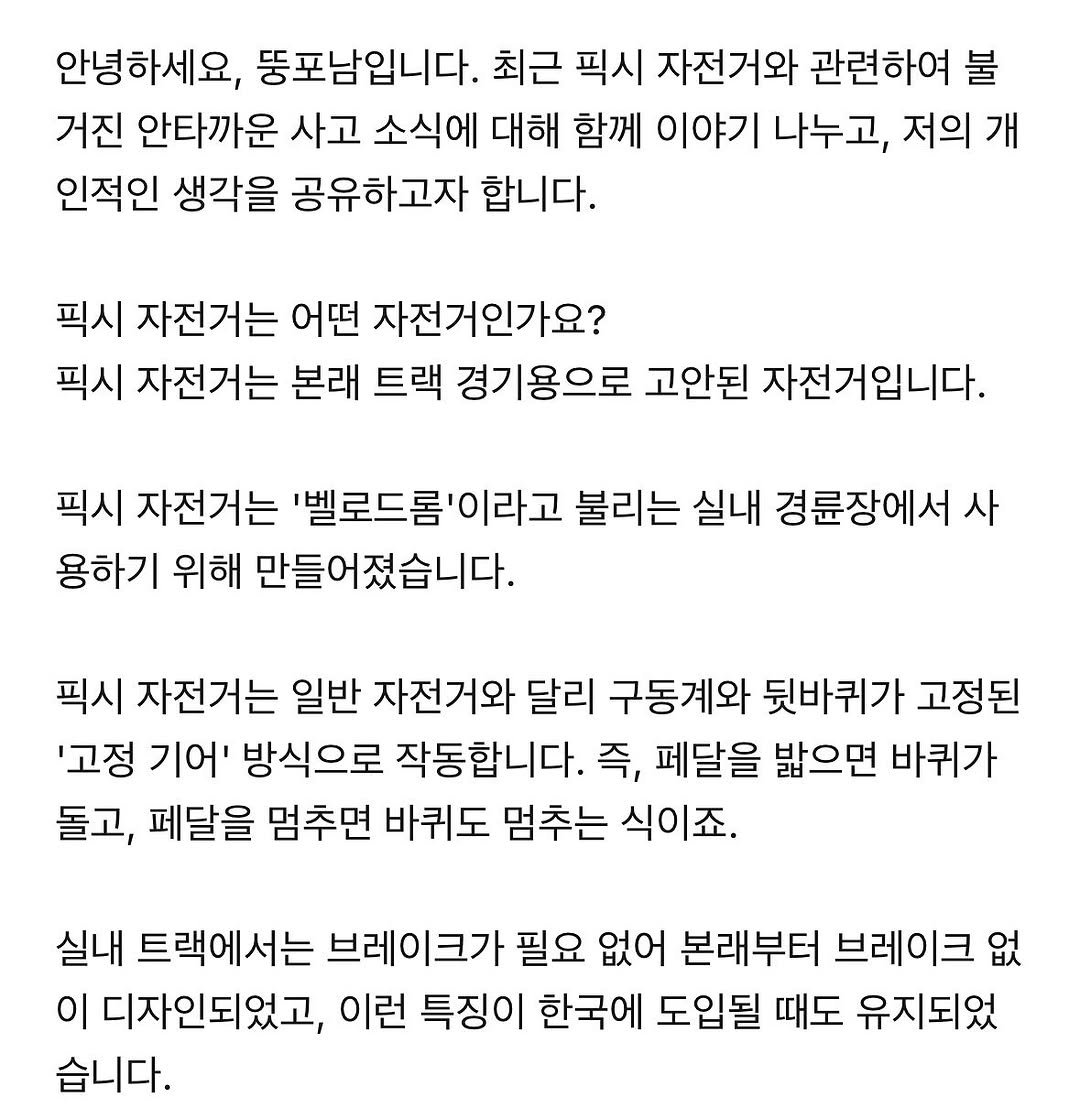 안녕하세요, 뚱포남입니다. 최근 픽시 자전거와 관련하여 불거진 안타까운 사고 소식에 대해 함께 이야기 나누고, 저의 개인적인 생각을 공유하고자 합니다.

픽시 자전거는 어떤 자전거인가요?
픽시 자전거는 본래 트랙 경기용으로 고안된 자전거입니다.

픽시 자전거는 '벨로드롬'이라고 불리는 실내 경륜장에서 사용하기 위해 만들어졌습니다.

픽시 자전거는 일반 자전거와 달리 구동계와 뒷바퀴가 고정된 '고정 기어' 방식으로 작동합니다. 즉, 페달을 밟으면 바퀴가 돌고, 페달을 멈추면 바퀴도 멈추는 식이죠.

실내 트랙에서는 브레이크가 필요 없어 본래부터 브레이크 없이 디자인되었고, 이런 특징이 한국에 도입될 때도 유지되었습니다.